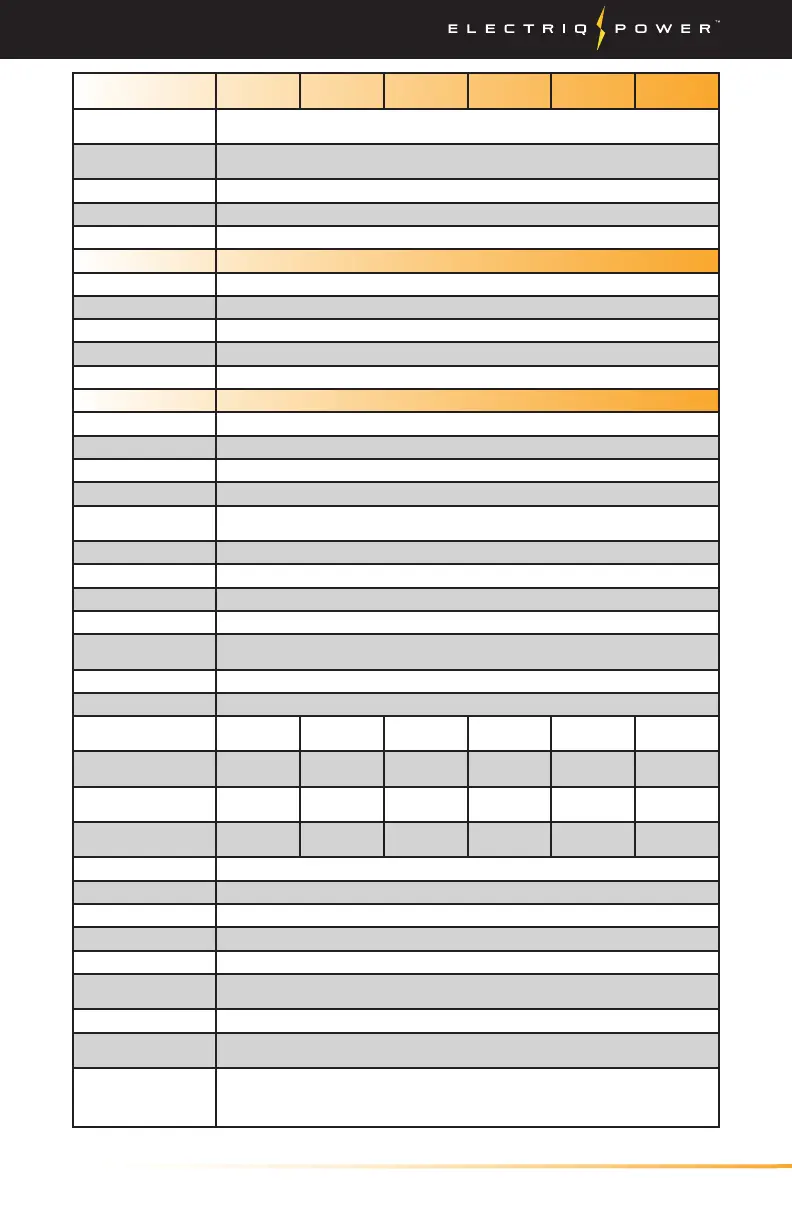 ELECTRIQ POWER™